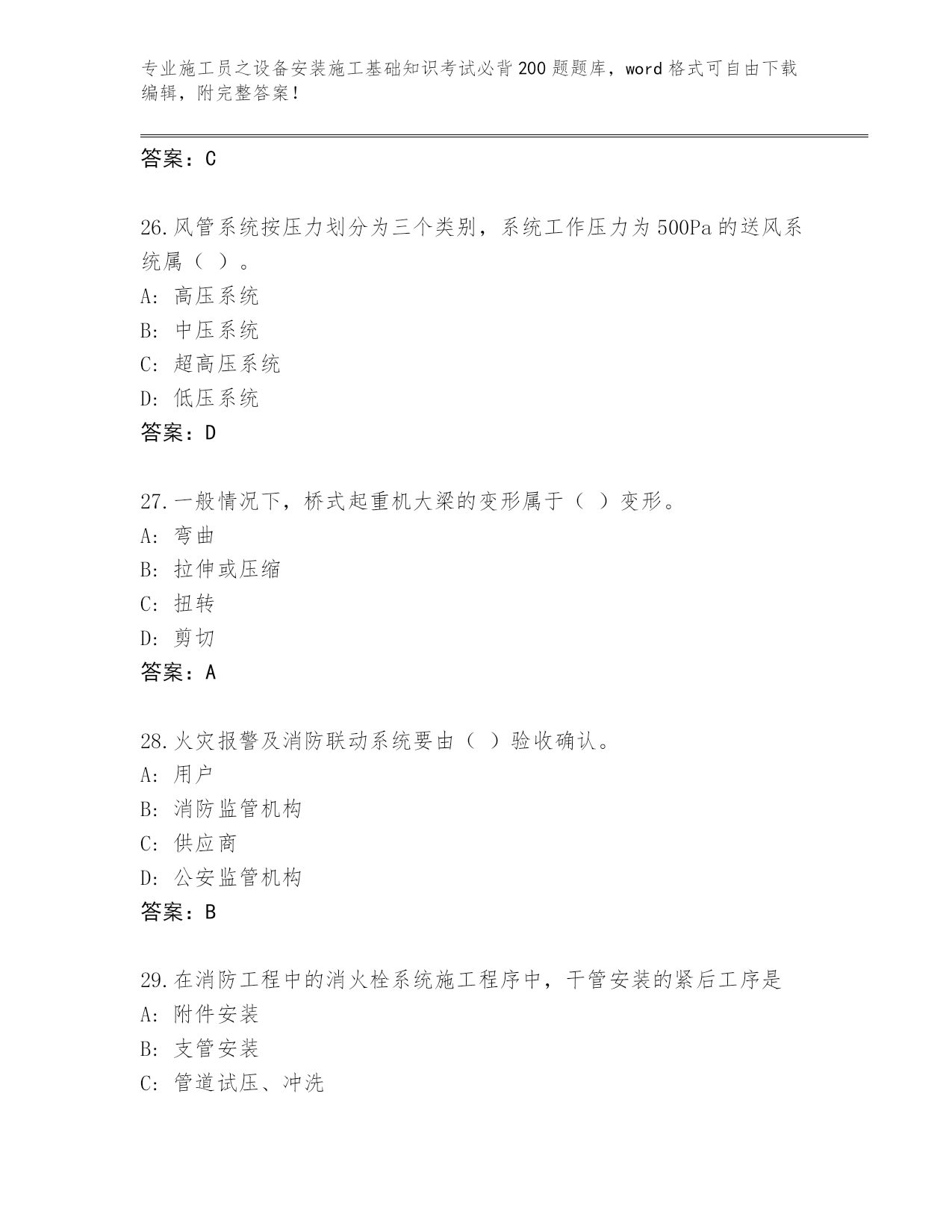 专业施工员之设备安装施工基础知识考试必背200题题库，word格式可自由下载编辑，附完整答案！

答案：C

26.风管系统按压力划分为三个类别，系统工作压力为500Pa的送风系统属（ ）。
A: 高压系统
B: 中压系统
C: 超高压系统
D: 低压系统
答案：D

27.一般情况下，桥式起重机大梁的变形属于（ ）变形。
A: 弯曲
B: 拉伸或压缩
C: 扭转
D: 剪切
答案：A

28.火灾报警及消防联动系统要由（ ）验收确认。
A: 用户
B: 消防监管机构
C: 供应商
D: 公安监管机构
答案：B

29.在消防工程中的消火栓系统施工程序中，干管安装的紧后工序是
A: 附件安装
B: 支管安装
C: 管道试压、冲洗